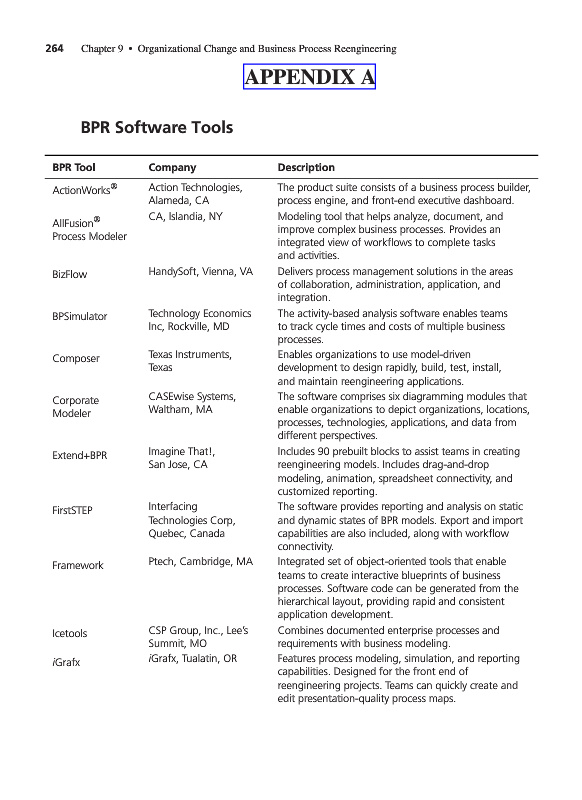 264 Chapter 9 • Organizational Change and Business Process Reengineering

APPENDIX A

BPR Software Tools

| BPR Tool | Company | Description |
|---|---|---|
| ActionWorks® | Action Technologies, Alameda, CA | The product suite consists of a business process builder, process engine, and front-end executive dashboard. |
| AllFusion® Process Modeler | CA, Islandia, NY | Modeling tool that helps analyze, document, and improve complex business processes. Provides an integrated view of workflows to complete tasks and activities. |
| BizFlow | HandySoft, Vienna, VA | Delivers process management solutions in the areas of collaboration, administration, application, and integration. |
| BPSimulator | Technology Economics Inc, Rockville, MD | The activity-based analysis software enables teams to track cycle times and costs of multiple business processes. |
| Composer | Texas Instruments, Texas | Enables organizations to use model-driven development to design rapidly, build, test, install, and maintain reengineering applications. |
| Corporate Modeler | CASEwise Systems, Waltham, MA | The software comprises six diagramming modules that enable organizations to depict organizations, locations, processes, technologies, applications, and data from different perspectives. |
| Extend+BPR | Imagine That!, San Jose, CA | Includes 90 prebuilt blocks to assist teams in creating reengineering models. Includes drag-and-drop modeling, animation, spreadsheet connectivity, and customized reporting. |
| FirstSTEP | Interfacing Technologies Corp, Quebec, Canada | The software provides reporting and analysis on static and dynamic states of BPR models. Export and import capabilities are also included, along with workflow connectivity. |
| Framework | Ptech, Cambridge, MA | Integrated set of object-oriented tools that enable teams to create interactive blueprints of business processes. Software code can be generated from the hierarchical layout, providing rapid and consistent application development. |
| Icetools | CSP Group, Inc., Lee's Summit, MO | Combines documented enterprise processes and requirements with business modeling. |
| iGrafx | iGrafx, Tualatin, OR | Features process modeling, simulation, and reporting capabilities. Designed for the front end of reengineering projects. Teams can quickly create and edit presentation-quality process maps. |